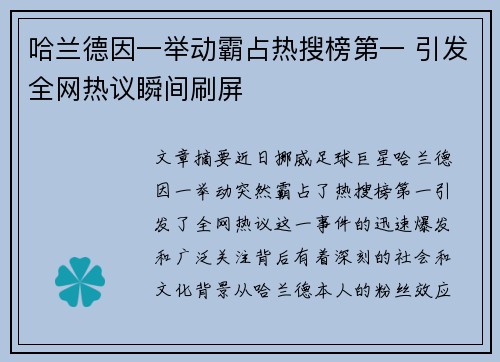 哈兰德因一举动霸占热搜榜第一 引发全网热议瞬间刷屏

文章摘要近日挪威足球巨星哈兰德因一举动突然霸占了热搜榜第一引发了全网热议这一事件的迅速爆发和广泛关注背后有着深刻的社会和文化背景从哈兰德本人的粉丝效应